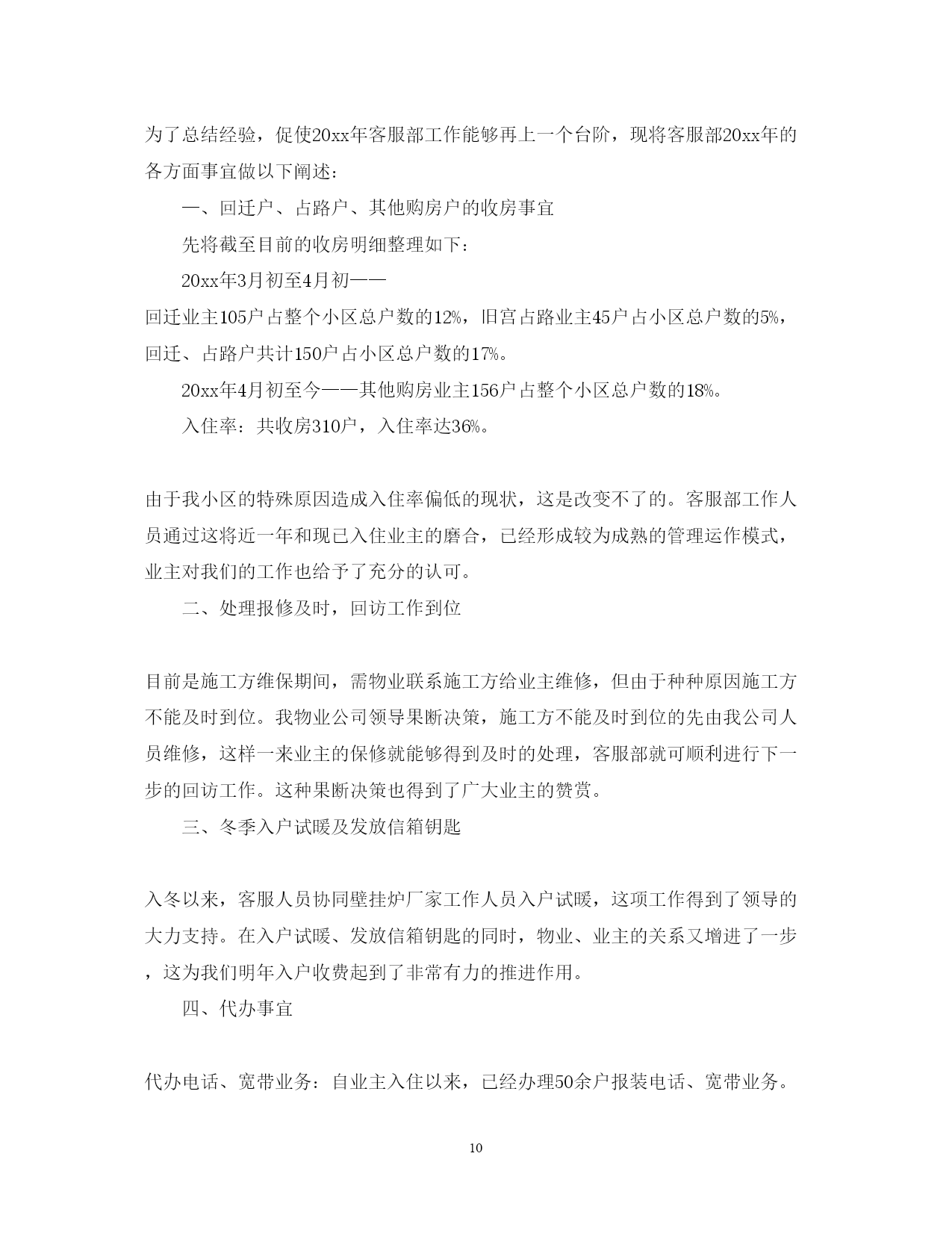 为了总结经验，促使20xx年客服部工作能够再上一个台阶，现将客服部20xx年的各方面事宜做以下阐述：

一、回迁户、占路户、其他购房户的收房事宜

先将截至目前的收房明细整理如下：

20xx年3月初至4月初——

回迁业主105户占整个小区总户数的12%，旧宫占路业主45户占小区总户数的5%，回迁、占路户共计150户占小区总户数的17%。

20xx年4月初至今——其他购房业主156户占整个小区总户数的18%。

入住率：共收房310户，入住率达36%。

由于我小区的特殊原因造成入住率偏低的现状，这是改变不了的。客服部工作人员通过这将近一年和现已入住业主的磨合，已经形成较为成熟的管理运作模式，业主对我们的工作也给予了充分的认可。

二、处理报修及时，回访工作到位

目前是施工方维保期间，需物业联系施工方给业主维修，但由于种种原因施工方不能及时到位。我物业公司领导果断决策，施工方不能及时到位的先由我公司人员维修，这样一来业主的保修就能够得到及时的处理，客服部就可顺利进行下一步的回访工作。这种果断决策也得到了广大业主的赞赏。

三、冬季入户试暖及发放信箱钥匙

入冬以来，客服人员协同壁挂炉厂家工作人员入户试暖，这项工作得到了领导的大力支持。在入户试暖、发放信箱钥匙的同时，物业、业主的关系又增进了一步，这为我们明年入户收费起到了非常有力的推进作用。

四、代办事宜

代办电话、宽带业务：自业主入住以来，已经办理50余户报装电话、宽带业务。

10